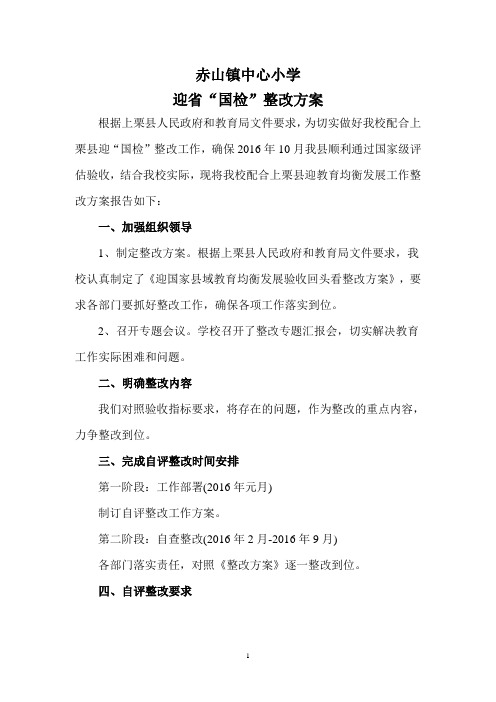 赤山镇中心小学
迎省“国检”整改方案

根据上栗县人民政府和教育局文件要求，为切实做好我校配合上栗县迎“国检”整改工作，确保2016年10月我县顺利通过国家级评估验收，结合我校实际，现将我校配合上栗县迎教育均衡发展工作整改方案报告如下：

一、加强组织领导

1、制定整改方案。根据上栗县人民政府和教育局文件要求，我校认真制定了《迎国家县域教育均衡发展验收回头看整改方案》，要求各部门要抓好整改工作，确保各项工作落实到位。

2、召开专题会议。学校召开了整改专题汇报会，切实解决教育工作实际困难和问题。

二、明确整改内容

我们对照验收指标要求，将存在的问题，作为整改的重点内容，力争整改到位。

三、完成自评整改时间安排

第一阶段：工作部署(2016年元月)

制订自评整改工作方案。

第二阶段：自查整改(2016年2月-2016年9月)

各部门落实责任，对照《整改方案》逐一整改到位。

四、自评整改要求

1